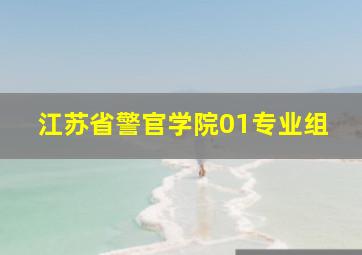 江苏省警官学院01专业组